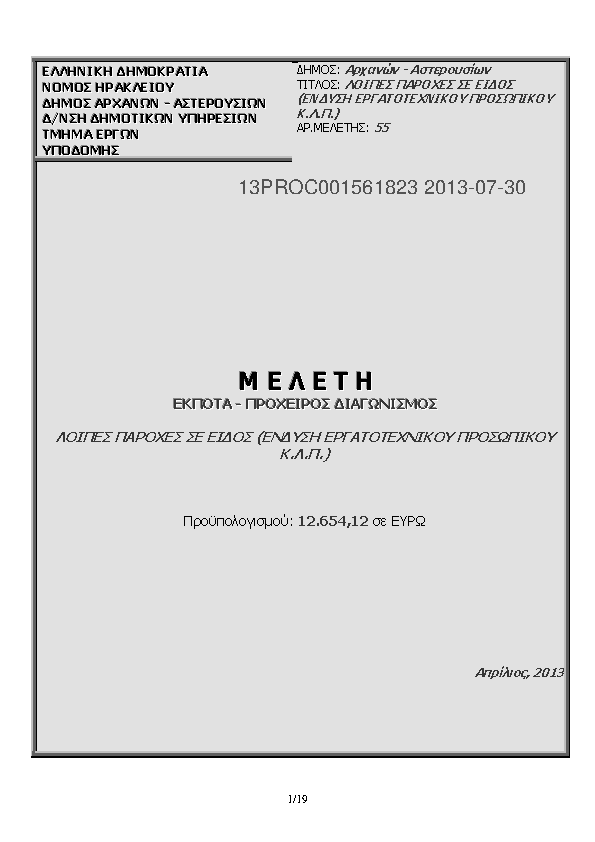 ΕΛΛΗΝΙΚΗ ΔΗΜΟΚΡΑΤΙΑ
ΝΟΜΟΣ ΗΡΑΚΛΕΙΟΥ
ΔΗΜΟΣ ΑΡΧΑΝΩΝ - ΑΣΤΕΡΟΥΣΙΩΝ
Δ/ΝΣΗ ΔΗΜΟΤΙΚΩΝ ΥΠΗΡΕΣΙΩΝ
ΤΜΗΜΑ ΕΡΓΩΝ
ΥΠΟΔΟΜΗΣ

ΔΗΜΟΣ: Αρχανών - Αστερουσίων
ΤΙΤΛΟΣ: ΛΟΙΠΕΣ ΠΑΡΟΧΕΣ ΣΕ ΕΙΔΟΣ (ΕΝΔΥΣΗ ΕΡΓΑΤΟΤΕΧΝΙΚΟΥ ΠΡΟΣΩΠΙΚΟΥ Κ.Λ.Π.)
ΑΡ.ΜΕΛΕΤΗΣ: 55

13PROC001561823 2013-07-30

ΜΕΛΕΤΗ
ΕΚΠΟΤΑ - ΠΡΟΧΕΙΡΟΣ ΔΙΑΓΩΝΙΣΜΟΣ

ΛΟΙΠΕΣ ΠΑΡΟΧΕΣ ΣΕ ΕΙΔΟΣ (ΕΝΔΥΣΗ ΕΡΓΑΤΟΤΕΧΝΙΚΟΥ ΠΡΟΣΩΠΙΚΟΥ Κ.Λ.Π.)

Προϋπολογισμού: 12.654,12 σε ΕΥΡΩ

Απρίλιος, 2013

1/19